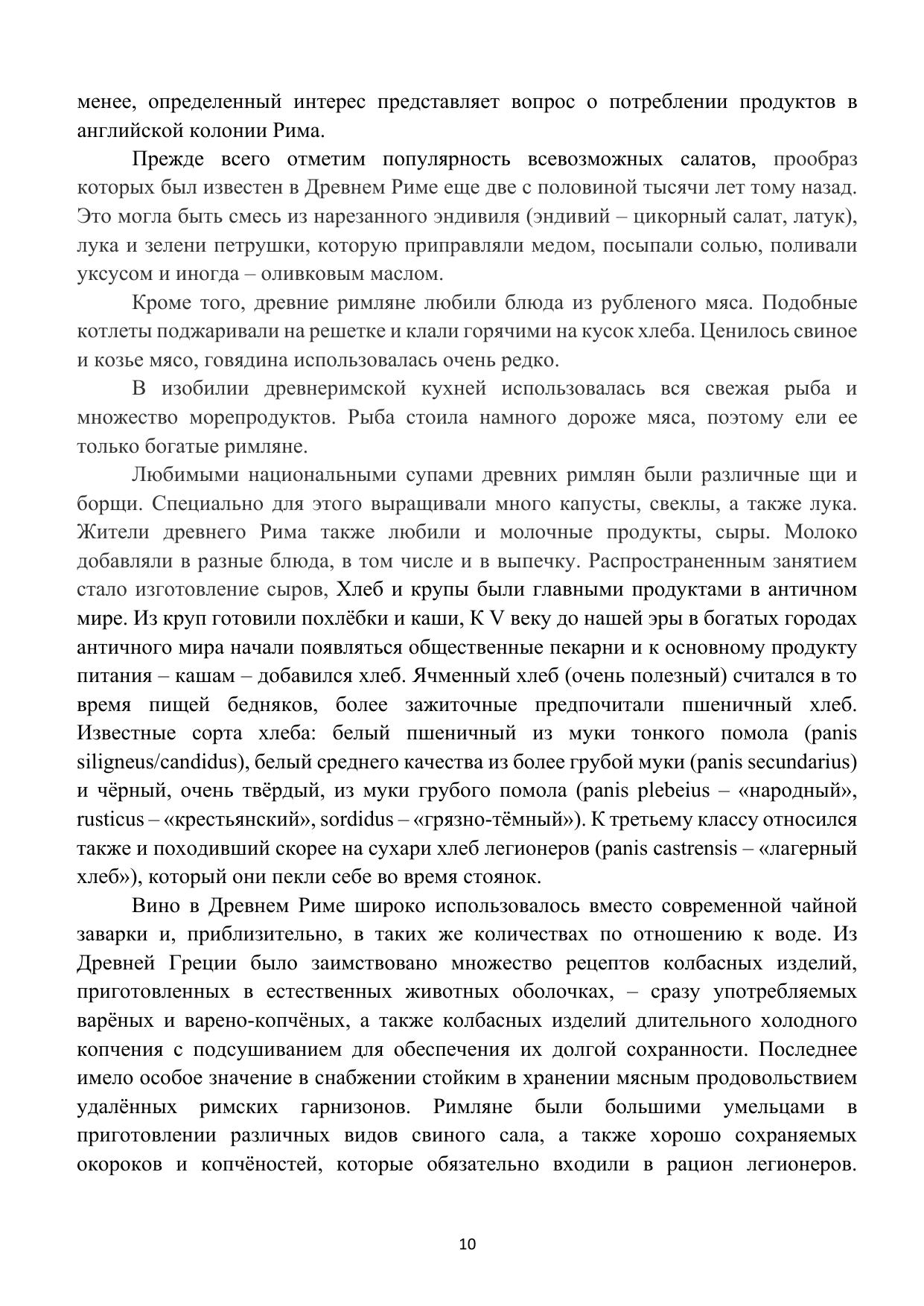 менее, определенный интерес представляет вопрос о потреблении продуктов в английской колонии Рима.

Прежде всего отметим популярность всевозможных салатов, прообраз которых был известен в Древнем Риме еще две с половиной тысячи лет тому назад. Это могла быть смесь из нарезанного эндивиля (эндивий – цикорный салат, латук), лука и зелени петрушки, которую приправляли медом, посыпали солью, поливали уксусом и иногда – оливковым маслом.

Кроме того, древние римляне любили блюда из рубленого мяса. Подобные котлеты поджаривали на решетке и клали горячими на кусок хлеба. Ценилось свиное и козье мясо, говядина использовалась очень редко.

В изобилии древнеримской кухней использовалась вся свежая рыба и множество морепродуктов. Рыба стоила намного дороже мяса, поэтому ели ее только богатые римляне.

Любимыми национальными супами древних римлян были различные щи и борщи. Специально для этого выращивали много капусты, свеклы, а также лука. Жители древнего Рима также любили и молочные продукты, сыры. Молоко добавляли в разные блюда, в том числе и в выпечку. Распространенным занятием стало изготовление сыров, Хлеб и крупы были главными продуктами в античном мире. Из круп готовили похлёбки и каши, К V веку до нашей эры в богатых городах античного мира начали появляться общественные пекарни и к основному продукту питания – кашам – добавился хлеб. Ячменный хлеб (очень полезный) считался в то время пищей бедняков, более зажиточные предпочитали пшеничный хлеб. Известные сорта хлеба: белый пшеничный из муки тонкого помола (panis siligneus/candidus), белый среднего качества из более грубой муки (panis secundarius) и чёрный, очень твёрдый, из муки грубого помола (panis plebeius – «народный», rusticus – «крестьянский», sordidus – «грязно-тёмный»). К третьему классу относился также и походивший скорее на сухари хлеб легионеров (panis castrensis – «лагерный хлеб»), который они пекли себе во время стоянок.

Вино в Древнем Риме широко использовалось вместо современной чайной заварки и, приблизительно, в таких же количествах по отношению к воде. Из Древней Греции было заимствовано множество рецептов колбасных изделий, приготовленных в естественных животных оболочках, – сразу употребляемых варёных и варено-копчёных, а также колбасных изделий длительного холодного копчения с подсушиванием для обеспечения их долгой сохранности. Последнее имело особое значение в снабжении стойким в хранении мясным продовольствием удалённых римских гарнизонов. Римляне были большими умельцами в приготовлении различных видов свиного сала, а также хорошо сохраняемых окороков и копчёностей, которые обязательно входили в рацион легионеров.

10